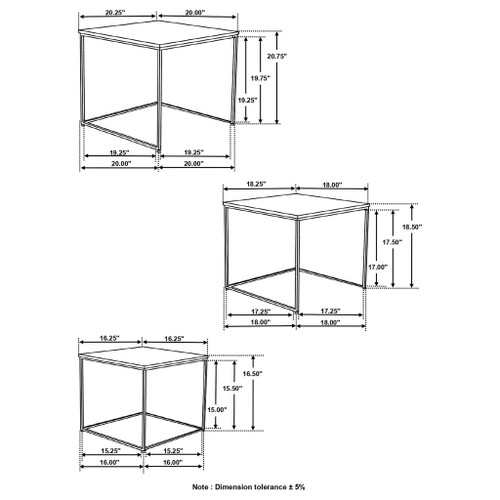 20.25"
20.00"
20.75"
19.75"
19.25"
19.25"
19.25"
20.00"
20.00"

18.25"
18.00"
18.50"
17.50"
17.00"
17.25"
17.25"
18.00"
18.00"

16.25"
16.25"
16.50"
15.50"
15.00"
15.25"
15.25"
16.00"
16.00"

Note : Dimension tolerance ± 5%